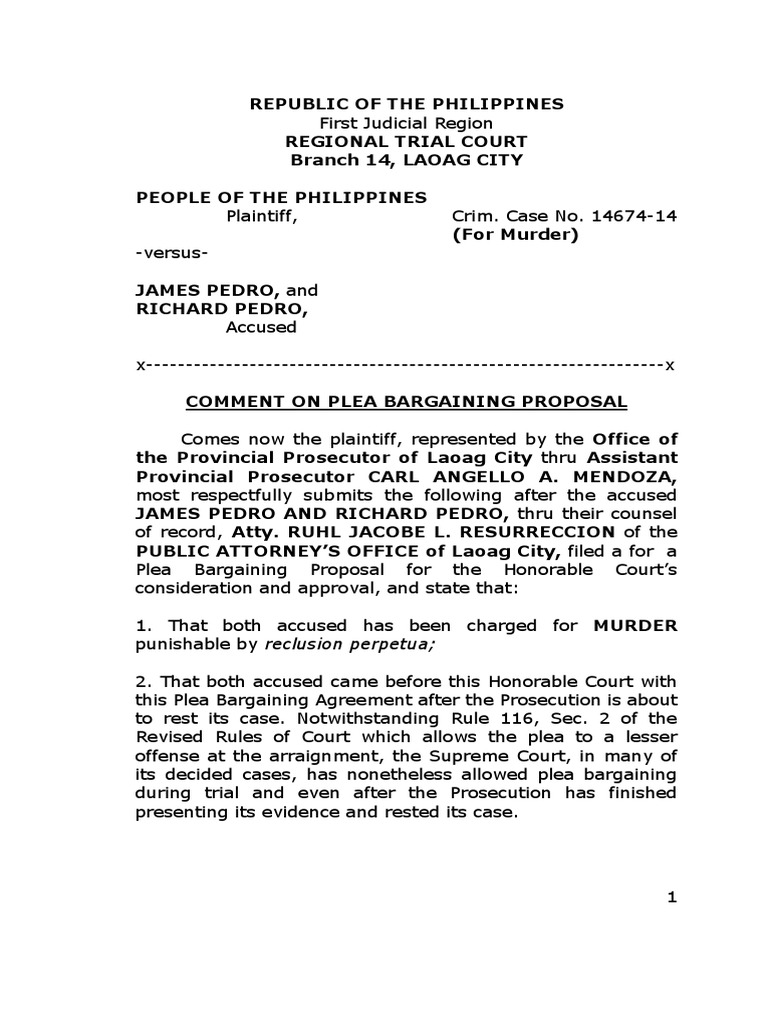 REPUBLIC OF THE PHILIPPINES
First Judicial Region
REGIONAL TRIAL COURT
Branch 14, LAOAG CITY

PEOPLE OF THE PHILIPPINES
Plaintiff,

Crim. Case No. 14674-14
(For Murder)

-versus-

JAMES PEDRO, and
RICHARD PEDRO,
Accused

x----------------------------------------------------------------x

COMMENT ON PLEA BARGAINING PROPOSAL

Comes now the plaintiff, represented by the Office of the Provincial Prosecutor of Laoag City thru Assistant Provincial Prosecutor CARL ANGELLO A. MENDOZA, most respectfully submits the following after the accused JAMES PEDRO AND RICHARD PEDRO, thru their counsel of record, Atty. RUHL JACOBE L. RESURRECCION of the PUBLIC ATTORNEY'S OFFICE of Laoag City, filed a for a Plea Bargaining Proposal for the Honorable Court's consideration and approval, and state that:

1. That both accused has been charged for MURDER punishable by reclusion perpetua;

2. That both accused came before this Honorable Court with this Plea Bargaining Agreement after the Prosecution is about to rest its case. Notwithstanding Rule 116, Sec. 2 of the Revised Rules of Court which allows the plea to a lesser offense at the arraignment, the Supreme Court, in many of its decided cases, has nonetheless allowed plea bargaining during trial and even after the Prosecution has finished presenting its evidence and rested its case.

1